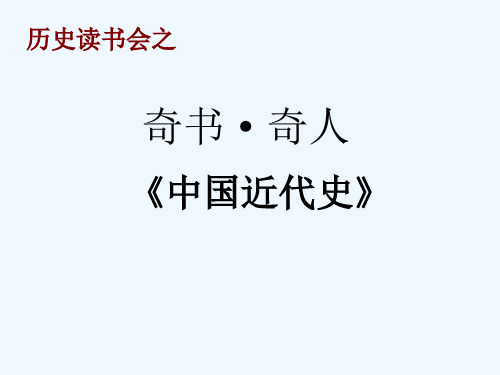 历史读书会之

奇书·奇人

《中国近代史》